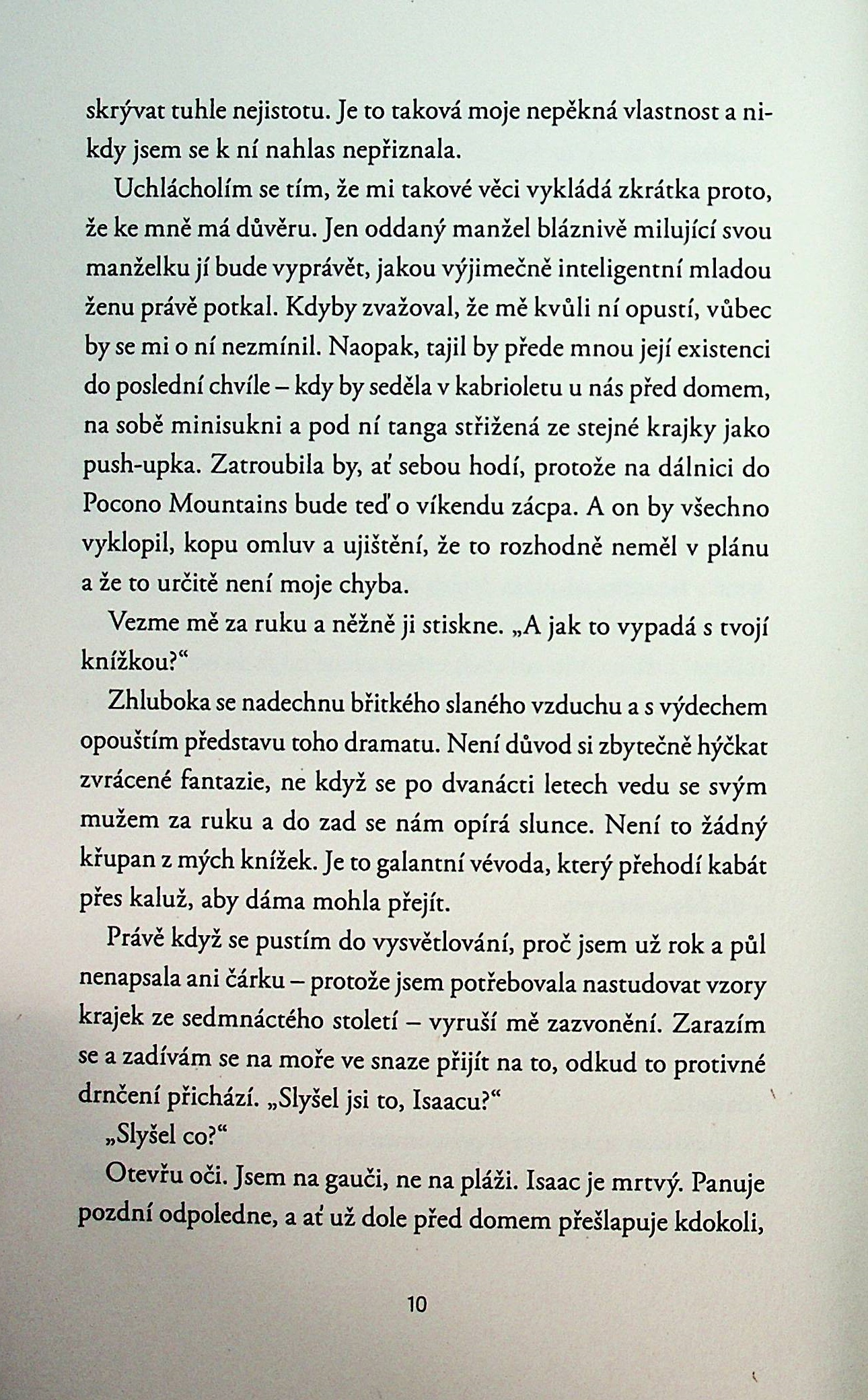 skrývat tuhle nejistotu. Je to taková moje nepěkná vlastnost a nikdy jsem se k ní nahlas nepřiznala.

Uchlácholím se tím, že mi takové věci vykládá zkrátka proto, že ke mně má důvěru. Jen oddaný manžel bláznivě milující svou manželku jí bude vyprávět, jakou výjimečně inteligentní mladou ženu právě potkal. Kdyby zvažoval, že mě kvůli ní opustí, vůbec by se mi o ní nezmínil. Naopak, tajil by přede mnou její existenci do poslední chvíle – kdy by seděla v kabrioletu u nás před domem, na sobě minisukni a pod ní tanga střižená ze stejné krajky jako push-upka. Zatroubila by, ať sebou hodí, protože na dálnici do Pocono Mountains bude teď o víkendu zácpa. A on by všechno vyklopil, kopu omluv a ujištění, že to rozhodně neměl v plánu a že to určitě není moje chyba.

Vezme mě za ruku a něžně ji stiskne. „A jak to vypadá s tvojí knížkou?“

Zhluboka se nadechnu břitkého slaného vzduchu a s výdechem opouštím představu toho dramatu. Není důvod si zbytečně hýčkat zvrácené fantazie, ne když se po dvanácti letech vedu se svým mužem za ruku a do zad se nám opírá slunce. Není to žádný křupan z mých knížek. Je to galantní vévoda, který přehodí kabát přes kaluž, aby dáma mohla přejít.

Právě když se pustím do vysvětlování, proč jsem už rok a půl nenapsala ani čárku – protože jsem potřebovala nastudovat vzory krajek ze sedmnáctého století – vyruší mě zazvonění. Zarazím se a zadívám se na moře ve snaze přijít na to, odkud to protivné drnčení přichází. „Slyšel jsi to, Isaacu?“

„Slyšel co?“

Otevřu oči. Jsem na gauči, ne na pláži. Isaac je mrtvý. Panuje pozdní odpoledne, a ať už dole před domem přešlapuje kdokoli,

10